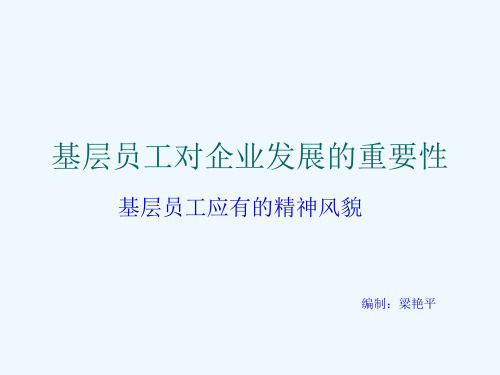 基层员工对企业发展的重要性

基层员工应有的精神风貌

编制：梁艳平